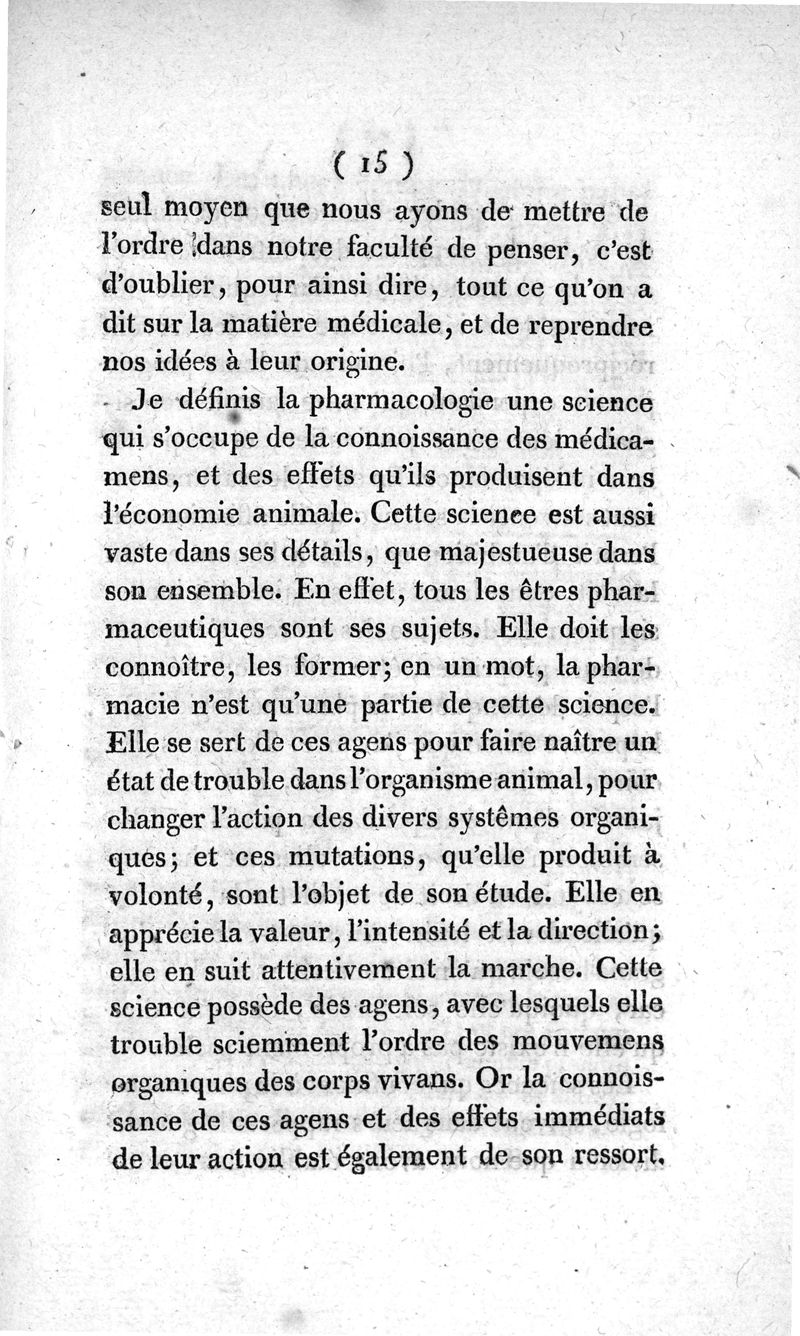 ( 15 )

seul moyen que nous ayons de mettre de l'ordre dans notre faculté de penser, c'est d'oublier, pour ainsi dire, tout ce qu'on a dit sur la matière médicale, et de reprendre nos idées à leur origine.

Je définis la pharmacologie une science qui s'occupe de la connoissance des médicamens, et des effets qu'ils produisent dans l'économie animale. Cette science est aussi vaste dans ses détails, que majestueuse dans son ensemble. En effet, tous les êtres pharmaceutiques sont ses sujets. Elle doit les connoître, les former; en un mot, la pharmacie n'est qu'une partie de cette science. Elle se sert de ces agens pour faire naître un état de trouble dans l'organisme animal, pour changer l'action des divers systêmes organiques; et ces mutations, qu'elle produit à volonté, sont l'objet de son étude. Elle en apprécie la valeur, l'intensité et la direction; elle en suit attentivement la marche. Cette science possède des agens, avec lesquels elle trouble sciemment l'ordre des mouvemens organiques des corps vivans. Or la connoissance de ces agens et des effets immédiats de leur action est également de son ressort.